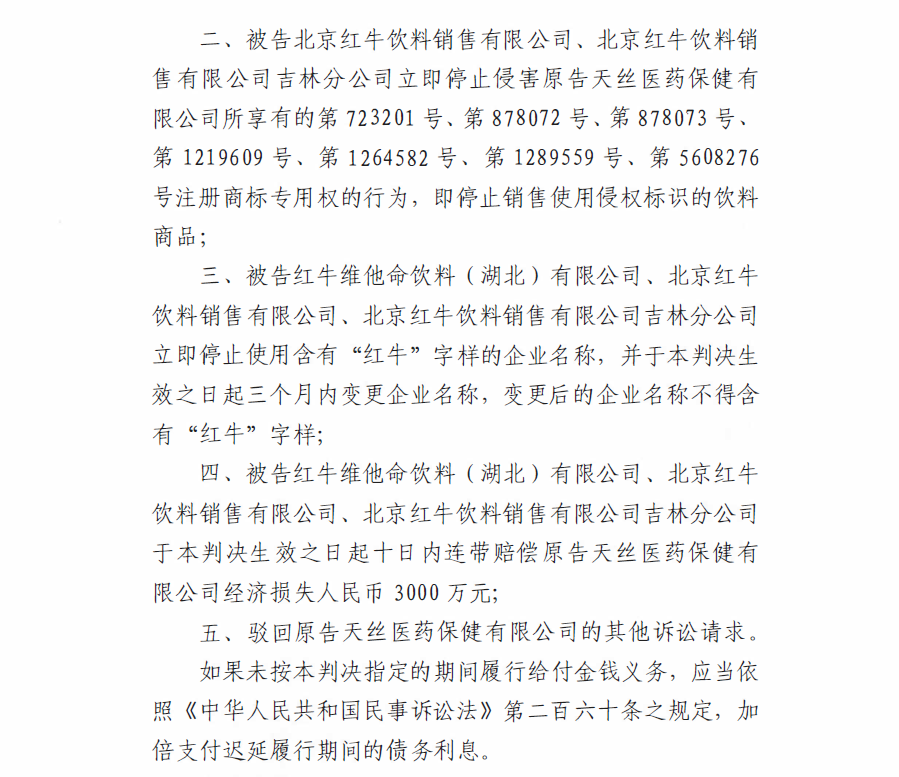 二、被告北京红牛饮料销售有限公司、北京红牛饮料销售有限公司吉林分公司立即停止侵害原告天丝医药保健有限公司所享有的第 723201 号、第 878072 号、第 878073 号、第 1219609 号、第 1264582 号、第 1289559 号、第 5608276 号注册商标专用权的行为，即停止销售使用侵权标识的饮料商品；

三、被告红牛维他命饮料（湖北）有限公司、北京红牛饮料销售有限公司、北京红牛饮料销售有限公司吉林分公司立即停止使用含有“红牛”字样的企业名称，并于本判决生效之日起三个月内变更企业名称，变更后的企业名称不得含有“红牛”字样；

四、被告红牛维他命饮料（湖北）有限公司、北京红牛饮料销售有限公司、北京红牛饮料销售有限公司吉林分公司于本判决生效之日起十日内连带赔偿原告天丝医药保健有限公司经济损失人民币 3000 万元；

五、驳回原告天丝医药保健有限公司的其他诉讼请求。

如果未按本判决指定的期间履行给付金钱义务，应当依照《中华人民共和国民事诉讼法》第二百六十条之规定，加倍支付迟延履行期间的债务利息。